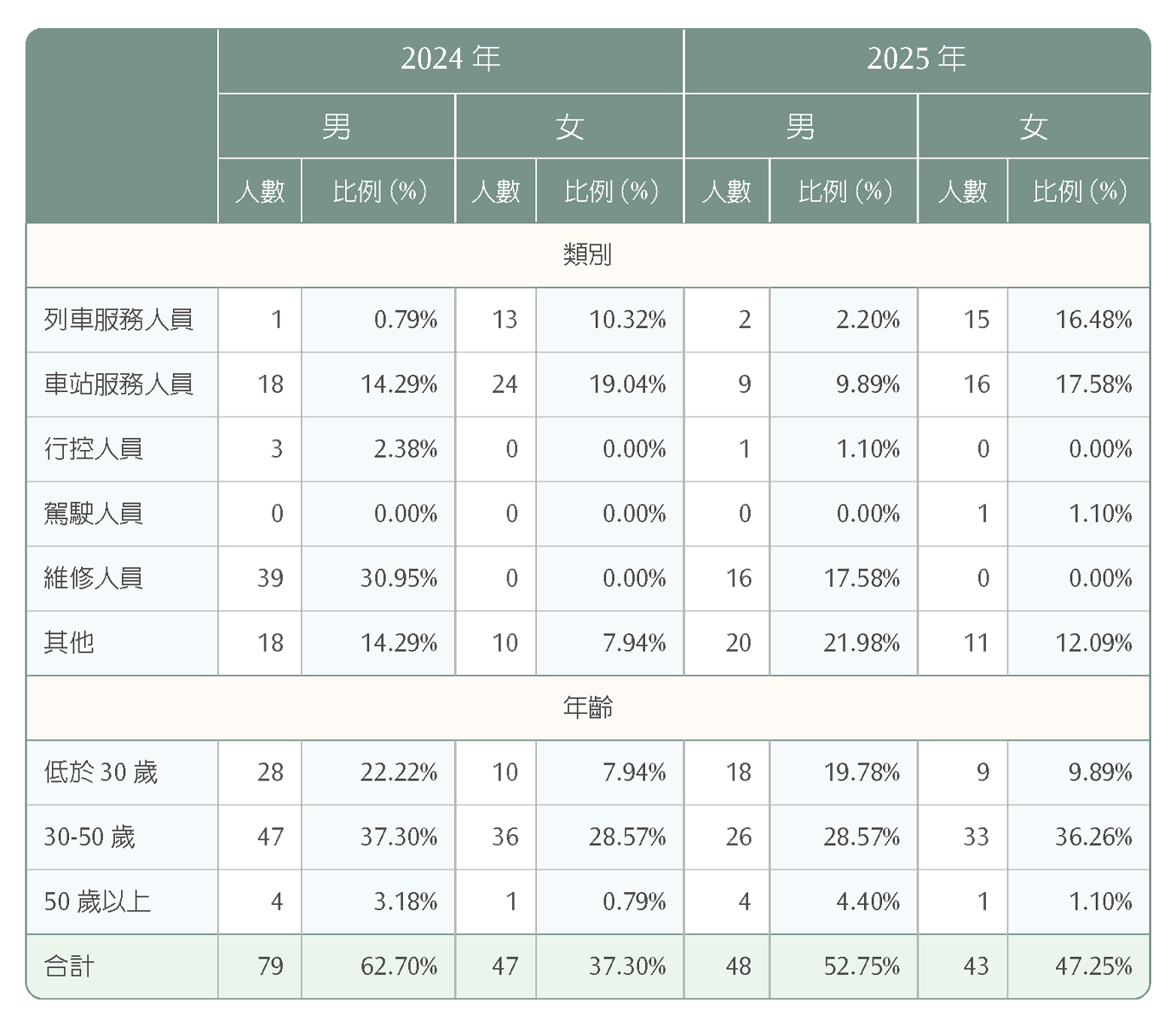 |  | 2024年 |  |  |  | 2025年 |  |  |  |
|---|---|---|---|---|---|---|---|---|
|  | 男 |  | 女 |  | 男 |  | 女 |  |
|  | 人數 | 比例(%) | 人數 | 比例(%) | 人數 | 比例(%) | 人數 | 比例(%) |
| 類別 |  |  |  |  |  |  |  |  |
| 列車服務人員 | 1 | 0.79% | 13 | 10.32% | 2 | 2.20% | 15 | 16.48% |
| 車站服務人員 | 18 | 14.29% | 24 | 19.04% | 9 | 9.89% | 16 | 17.58% |
| 行控人員 | 3 | 2.38% | 0 | 0.00% | 1 | 1.10% | 0 | 0.00% |
| 駕駛人員 | 0 | 0.00% | 0 | 0.00% | 0 | 0.00% | 1 | 1.10% |
| 維修人員 | 39 | 30.95% | 0 | 0.00% | 16 | 17.58% | 0 | 0.00% |
| 其他 | 18 | 14.29% | 10 | 7.94% | 20 | 21.98% | 11 | 12.09% |
| 年齡 |  |  |  |  |  |  |  |  |
| 低於30歲 | 28 | 22.22% | 10 | 7.94% | 18 | 19.78% | 9 | 9.89% |
| 30-50歲 | 47 | 37.30% | 36 | 28.57% | 26 | 28.57% | 33 | 36.26% |
| 50歲以上 | 4 | 3.18% | 1 | 0.79% | 4 | 4.40% | 1 | 1.10% |
| 合計 | 79 | 62.70% | 47 | 37.30% | 48 | 52.75% | 43 | 47.25% |